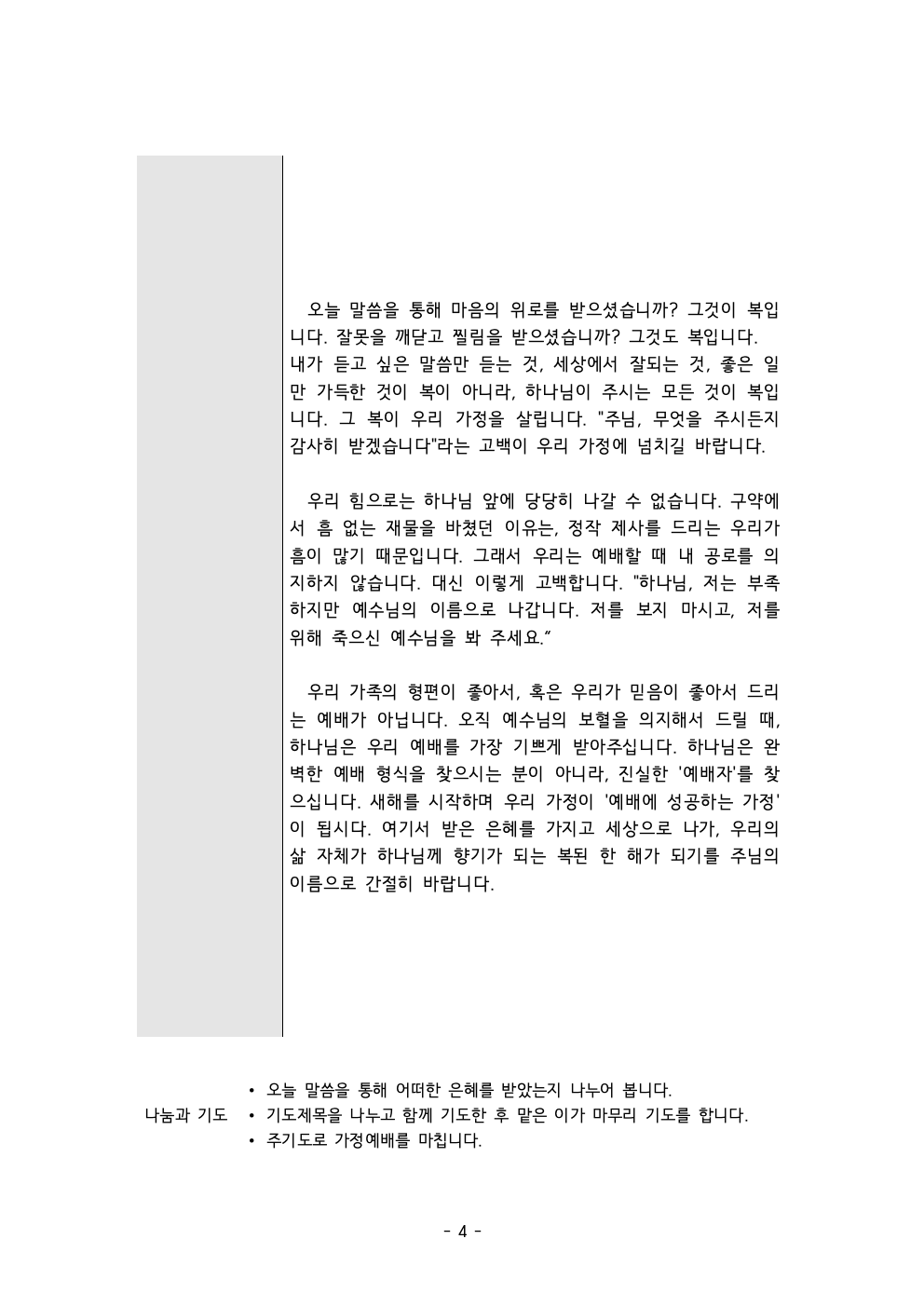 오늘 말씀을 통해 마음의 위로를 받으셨습니까? 그것이 복입니다. 잘못을 깨닫고 찔림을 받으셨습니까? 그것도 복입니다.
내가 듣고 싶은 말씀만 듣는 것, 세상에서 잘되는 것, 좋은 일만 가득한 것이 복이 아니라, 하나님이 주시는 모든 것이 복입니다. 그 복이 우리 가정을 살립니다. "주님, 무엇을 주시든지 감사히 받겠습니다"라는 고백이 우리 가정에 넘치길 바랍니다.

우리 힘으로는 하나님 앞에 당당히 나갈 수 없습니다. 구약에서 흠 없는 재물을 바쳤던 이유는, 정작 제사를 드리는 우리가 흠이 많기 때문입니다. 그래서 우리는 예배할 때 내 공로를 의지하지 않습니다. 대신 이렇게 고백합니다. "하나님, 저는 부족하지만 예수님의 이름으로 나갑니다. 저를 보지 마시고, 저를 위해 죽으신 예수님을 봐 주세요."

우리 가족의 형편이 좋아서, 혹은 우리가 믿음이 좋아서 드리는 예배가 아닙니다. 오직 예수님의 보혈을 의지해서 드릴 때, 하나님은 우리 예배를 가장 기쁘게 받아주십니다. 하나님은 완벽한 예배 형식을 찾으시는 분이 아니라, 진실한 '예배자'를 찾으십니다. 새해를 시작하며 우리 가정이 '예배에 성공하는 가정'이 됩시다. 여기서 받은 은혜를 가지고 세상으로 나가, 우리의 삶 자체가 하나님께 향기가 되는 복된 한 해가 되기를 주님의 이름으로 간절히 바랍니다.

나눔과 기도
• 오늘 말씀을 통해 어떠한 은혜를 받았는지 나누어 봅니다.
• 기도제목을 나누고 함께 기도한 후 맡은 이가 마무리 기도를 합니다.
• 주기도로 가정예배를 마칩니다.

- 4 -